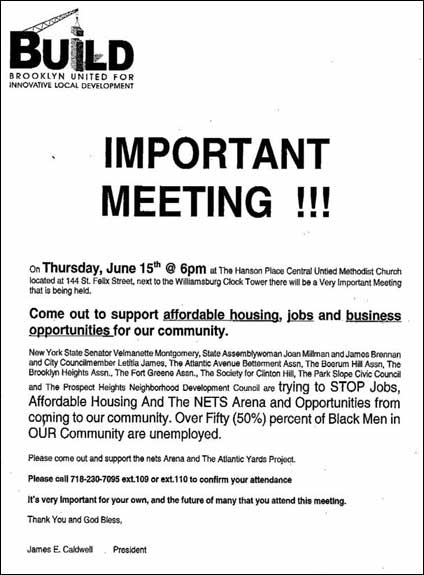 BUILD
BROOKLYN UNITED FOR
INNOVATIVE LOCAL DEVELOPMENT

IMPORTANT MEETING !!!

On Thursday, June 15$^{th}$ @ 6pm at The Hanson Place Central Untied Methodist Church located at 144 St. Felix Street, next to the Williamsburg Clock Tower there will be a Very Important Meeting that is being held.

Come out to support affordable housing, jobs and business opportunities for our community.

New York State Senator Velmanette Montgomery, State Assemblywoman Joan Millman and James Brennan and City Councilmember Letitia James, The Atlantic Avenue Betterment Assn, The Boerum Hill Assn, The Brooklyn Heights Assn., The Fort Greene Assn., The Society for Clinton Hill, The Park Slope Civic Council and The Prospect Heights Neighborhood Development Council are trying to STOP Jobs, Affordable Housing And The NETS Arena and Opportunities from coming to our community. Over Fifty (50%) percent of Black Men in OUR Community are unemployed.

Please come out and support the nets Arena and The Atlantic Yards Project.

Please call 718-230-7095 ext.109 or ext.110 to confirm your attendance

It's very important for your own, and the future of many that you attend this meeting.

Thank You and God Bless,

James E. Caldwell President